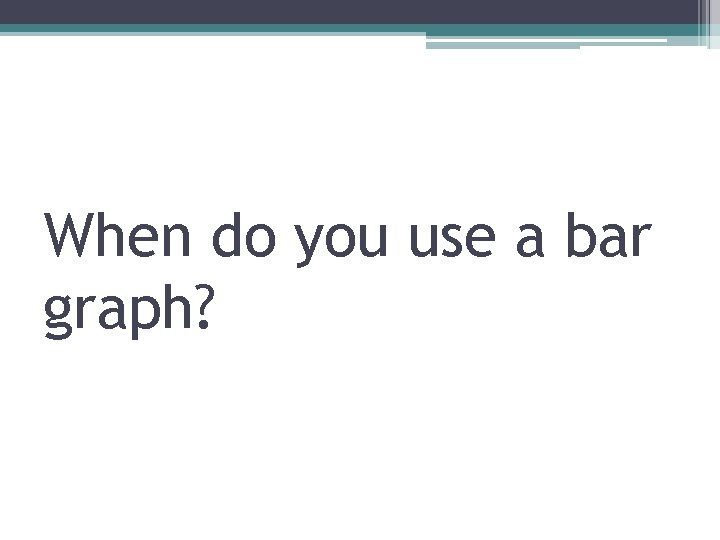 When do you use a bar graph?